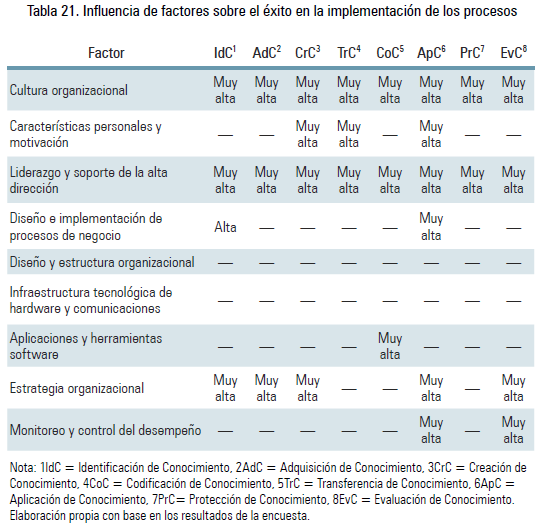 Tabla 21. Influencia de factores sobre el éxito en la implementación de los procesos

| Factor | IdC$^1$ | AdC$^2$ | CrC$^3$ | TrC$^4$ | CoC$^5$ | ApC$^6$ | PrC$^7$ | EvC$^8$ |
|---|---|---|---|---|---|---|---|---|
| Cultura organizacional | Muy alta | Muy alta | Muy alta | Muy alta | Muy alta | Muy alta | Muy alta | Muy alta |
| Características personales y motivación | — | — | Muy alta | Muy alta | — | Muy alta | — | — |
| Liderazgo y soporte de la alta dirección | Muy alta | Muy alta | Muy alta | Muy alta | Muy alta | Muy alta | Muy alta | Muy alta |
| Diseño e implementación de procesos de negocio | Alta | — | — | — | — | Muy alta | — | — |
| Diseño y estructura organizacional | — | — | — | — | — | — | — | — |
| Infraestructura tecnológica de hardware y comunicaciones | — | — | — | — | — | — | — | — |
| Aplicaciones y herramientas software | — | — | — | — | Muy alta | — | — | — |
| Estrategia organizacional | Muy alta | Muy alta | Muy alta | — | — | Muy alta | — | Muy alta |
| Monitoreo y control del desempeño | — | — | — | — | — | Muy alta | — | Muy alta |

Nota: 1IdC = Identificación de Conocimiento, 2AdC = Adquisición de Conocimiento, 3CrC = Creación de Conocimiento, 4CoC = Codificación de Conocimiento, 5TrC = Transferencia de Conocimiento, 6ApC = Aplicación de Conocimiento, 7PrC= Protección de Conocimiento, 8EvC = Evaluación de Conocimiento. Elaboración propia con base en los resultados de la encuesta.